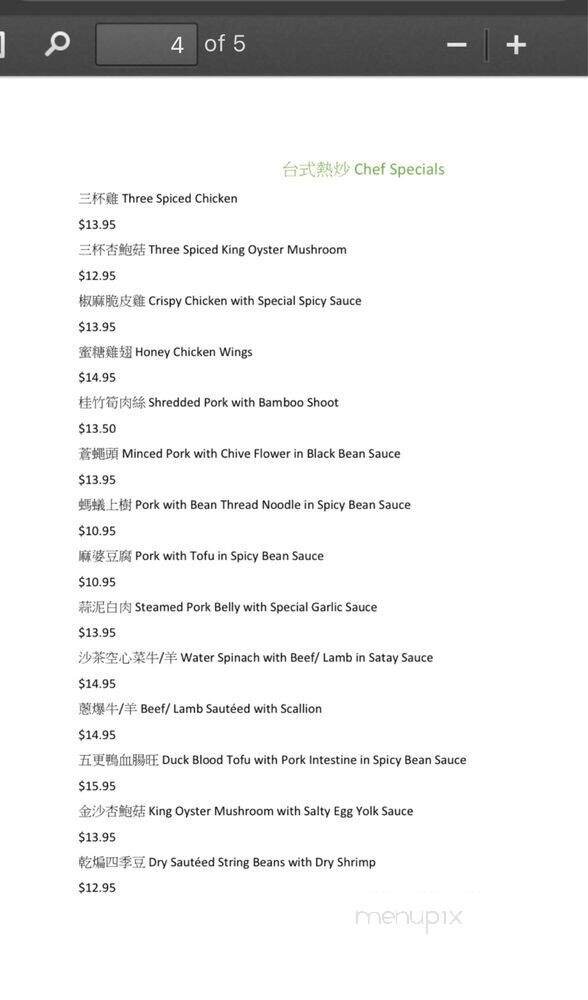 4 of 5

台式熱炒 Chef Specials

三杯雞 Three Spiced Chicken

$13.95

三杯杏鮑菇 Three Spiced King Oyster Mushroom

$12.95

椒麻脆皮雞 Crispy Chicken with Special Spicy Sauce

$13.95

蜜糖雞翅 Honey Chicken Wings

$14.95

桂竹筍肉絲 Shredded Pork with Bamboo Shoot

$13.50

蒼蠅頭 Minced Pork with Chive Flower in Black Bean Sauce

$13.95

螞蟻上樹 Pork with Bean Thread Noodle in Spicy Bean Sauce

$10.95

麻婆豆腐 Pork with Tofu in Spicy Bean Sauce

$10.95

蒜泥白肉 Steamed Pork Belly with Special Garlic Sauce

$13.95

沙茶空心菜牛/羊 Water Spinach with Beef/ Lamb in Satay Sauce

$14.95

蔥爆牛/羊 Beef/ Lamb Sautéed with Scallion

$14.95

五更鴨血腸旺 Duck Blood Tofu with Pork Intestine in Spicy Bean Sauce

$15.95

金沙杏鮑菇 King Oyster Mushroom with Salty Egg Yolk Sauce

$13.95

乾煸四季豆 Dry Sautéed String Beans with Dry Shrimp

$12.95

menupix